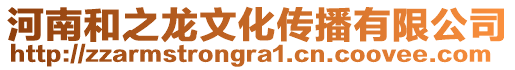 河南和之龙文化传播有限公司
http://zzarmstrongra1.cn.coovee.com